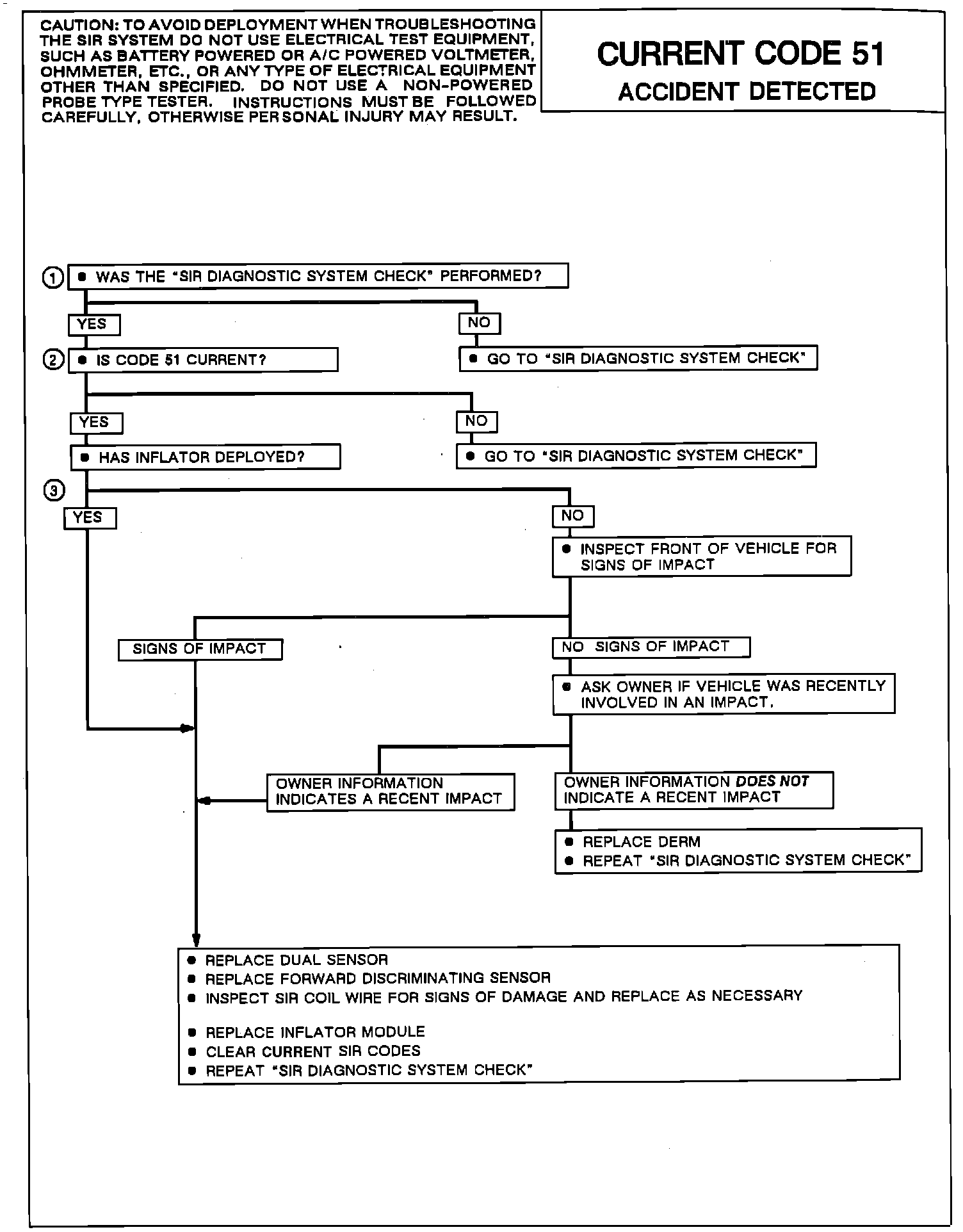 CAUTION: TO AVOID DEPLOYMENT WHEN TROUBLESHOOTING THE SIR SYSTEM DO NOT USE ELECTRICAL TEST EQUIPMENT, SUCH AS BATTERY POWERED OR A/C POWERED VOLTMETER, OHMMETER, ETC., OR ANY TYPE OF ELECTRICAL EQUIPMENT OTHER THAN SPECIFIED. DO NOT USE A NON-POWERED PROBE TYPE TESTER. INSTRUCTIONS MUST BE FOLLOWED CAREFULLY, OTHERWISE PERSONAL INJURY MAY RESULT.

CURRENT CODE 51
ACCIDENT DETECTED

① • WAS THE "SIR DIAGNOSTIC SYSTEM CHECK" PERFORMED?

YES

NO

• GO TO "SIR DIAGNOSTIC SYSTEM CHECK"

② • IS CODE 51 CURRENT?

YES

NO

• GO TO "SIR DIAGNOSTIC SYSTEM CHECK"

• HAS INFLATOR DEPLOYED?

③

YES

NO

• INSPECT FRONT OF VEHICLE FOR SIGNS OF IMPACT

SIGNS OF IMPACT

NO SIGNS OF IMPACT

• ASK OWNER IF VEHICLE WAS RECENTLY INVOLVED IN AN IMPACT.

OWNER INFORMATION INDICATES A RECENT IMPACT

OWNER INFORMATION DOES NOT INDICATE A RECENT IMPACT

• REPLACE DERM
• REPEAT "SIR DIAGNOSTIC SYSTEM CHECK"

• REPLACE DUAL SENSOR
• REPLACE FORWARD DISCRIMINATING SENSOR
• INSPECT SIR COIL WIRE FOR SIGNS OF DAMAGE AND REPLACE AS NECESSARY

• REPLACE INFLATOR MODULE
• CLEAR CURRENT SIR CODES
• REPEAT "SIR DIAGNOSTIC SYSTEM CHECK"